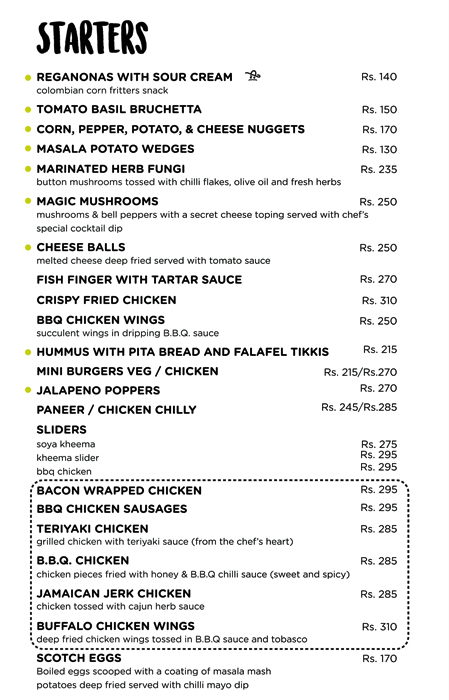 STARTERS

REGANONAS WITH SOUR CREAM Rs. 140
colombian corn fritters snack

TOMATO BASIL BRUCHETTA Rs. 150

CORN, PEPPER, POTATO, & CHEESE NUGGETS Rs. 170

MASALA POTATO WEDGES Rs. 130

MARINATED HERB FUNGI Rs. 235
button mushrooms tossed with chilli flakes, olive oil and fresh herbs

MAGIC MUSHROOMS Rs. 250
mushrooms & bell peppers with a secret cheese toping served with chef's special cocktail dip

CHEESE BALLS Rs. 250
melted cheese deep fried served with tomato sauce

FISH FINGER WITH TARTAR SAUCE Rs. 270

CRISPY FRIED CHICKEN Rs. 310

BBQ CHICKEN WINGS Rs. 250
succulent wings in dripping B.B.Q. sauce

HUMMUS WITH PITA BREAD AND FALAFEL TIKKIS Rs. 215

MINI BURGERS VEG / CHICKEN Rs. 215/Rs.270

JALAPENO POPPERS Rs. 270

PANEER / CHICKEN CHILLY Rs. 245/Rs.285

SLIDERS
soya kheema Rs. 275
kheema slider Rs. 295
bbq chicken Rs. 295

BACON WRAPPED CHICKEN Rs. 295

BBQ CHICKEN SAUSAGES Rs. 295

TERIYAKI CHICKEN Rs. 285
grilled chicken with teriyaki sauce (from the chef's heart)

B.B.Q. CHICKEN Rs. 285
chicken pieces fried with honey & B.B.Q chilli sauce (sweet and spicy)

JAMAICAN JERK CHICKEN Rs. 285
chicken tossed with cajun herb sauce

BUFFALO CHICKEN WINGS Rs. 310
deep fried chicken wings tossed in B.B.Q sauce and tobasco

SCOTCH EGGS Rs. 170
Boiled eggs scooped with a coating of masala mash potatoes deep fried served with chilli mayo dip